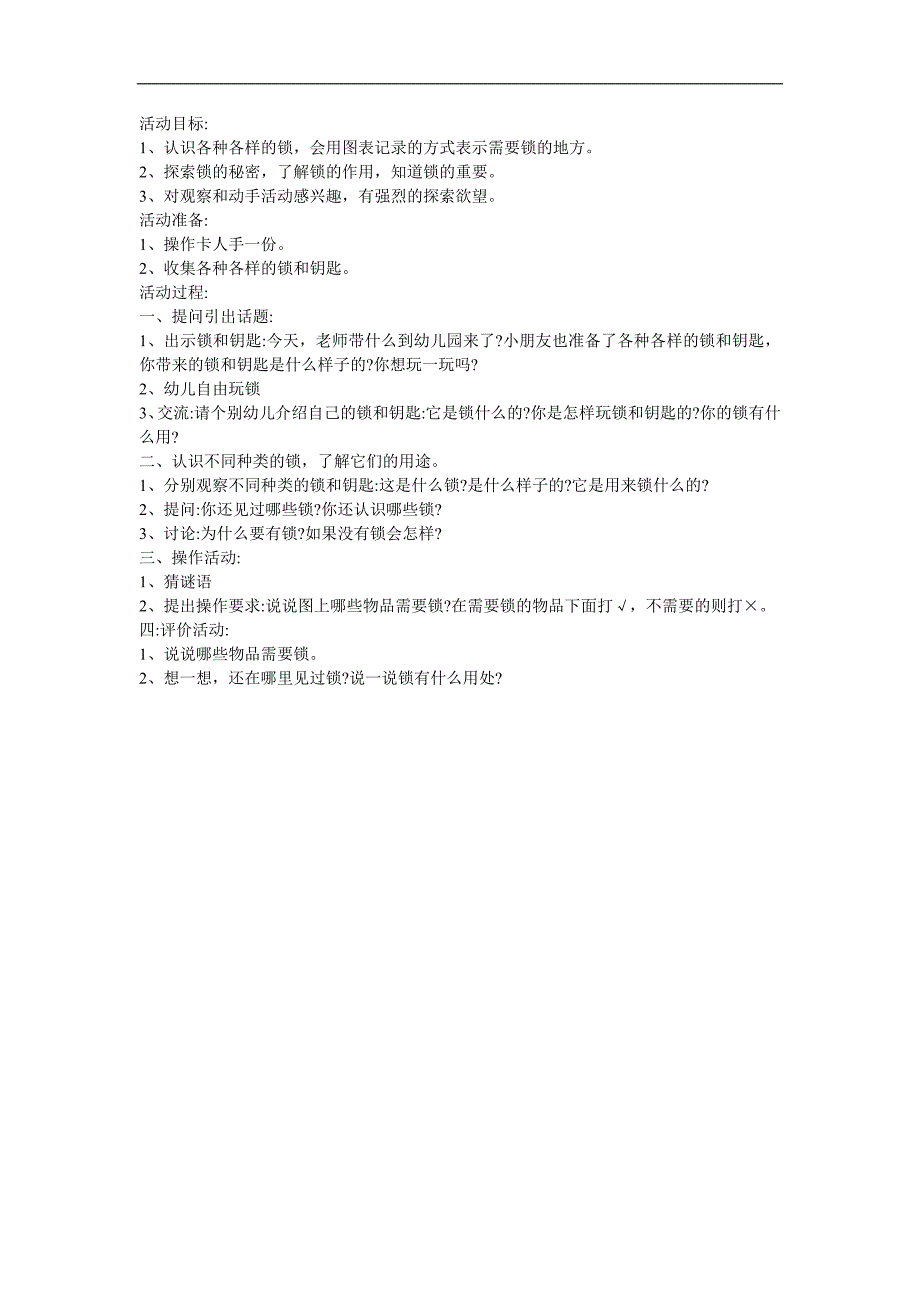 活动目标:
1、认识各种各样的锁，会用图表记录的方式表示需要锁的地方。
2、探索锁的秘密，了解锁的作用，知道锁的重要。
3、对观察和动手活动感兴趣，有强烈的探索欲望。
活动准备:
1、操作卡人手一份。
2、收集各种各样的锁和钥匙。
活动过程:
一、提问引出话题:
1、出示锁和钥匙:今天，老师带什么到幼儿园来了?小朋友也准备了各种各样的锁和钥匙，你带来的锁和钥匙是什么样子的?你想玩一玩吗?
2、幼儿自由玩锁
3、交流:请个别幼儿介绍自己的锁和钥匙:它是锁什么的?你是怎样玩锁和钥匙的?你的锁有什么用?
二、认识不同种类的锁，了解它们的用途。
1、分别观察不同种类的锁和钥匙:这是什么锁?是什么样子的?它是用来锁什么的?
2、提问:你还见过哪些锁?你还认识哪些锁?
3、讨论:为什么要有锁?如果没有锁会怎样?
三、操作活动:
1、猜谜语
2、提出操作要求:说说图上哪些物品需要锁?在需要锁的物品下面打√，不需要的则打×。
四:评价活动:
1、说说哪些物品需要锁。
2、想一想，还在哪里见过锁?说一说锁有什么用处?